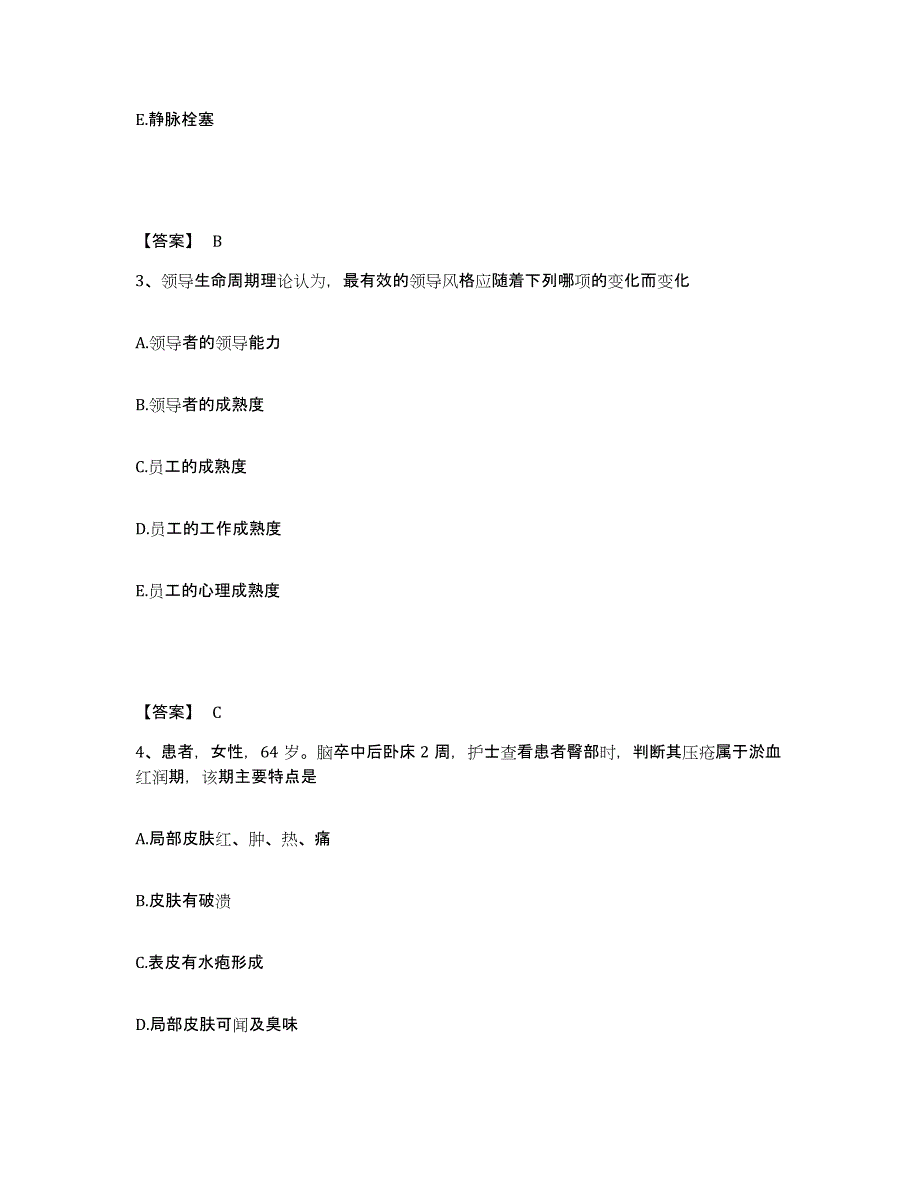 E.静脉栓塞

【答案】 B

3、领导生命周期理论认为，最有效的领导风格应随着下列哪项的变化而变化

A.领导者的领导能力

B.领导者的成熟度

C.员工的成熟度

D.员工的工作成熟度

E.员工的心理成熟度

【答案】 C

4、患者，女性，64 岁。脑卒中后卧床 2 周，护士查看患者臀部时，判断其压疮属于淤血红润期，该期主要特点是

A.局部皮肤红、肿、热、痛

B.皮肤有破溃

C.表皮有水疱形成

D.局部皮肤可闻及臭味